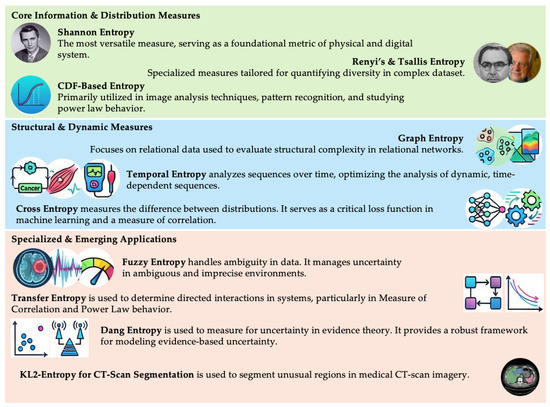 Core Information & Distribution Measures

Shannon Entropy
The most versatile measure, serving as a foundational metric of physical and digital system.

Renyi's & Tsallis Entropy
Specialized measures tailored for quantifying diversity in complex dataset.

CDF-Based Entropy
Primarily utilized in image analysis techniques, pattern recognition, and studying power law behavior.

Structural & Dynamic Measures

Graph Entropy
Focuses on relational data used to evaluate structural complexity in relational networks.

Cancer

Temporal Entropy analyzes sequences over time, optimizing the analysis of dynamic, time-dependent sequences.

Cross Entropy measures the difference between distributions. It serves as a critical loss function in machine learning and a measure of correlation.

Specialized & Emerging Applications

Fuzzy Entropy handles ambiguity in data. It manages uncertainty in ambiguous and imprecise environments.

Transfer Entropy is used to determine directed interactions in systems, particularly in Measure of Correlation and Power Law behavior.

Dang Entropy is used to measure for uncertainty in evidence theory. It provides a robust framework for modeling evidence-based uncertainty.

KL2-Entropy for CT-Scan Segmentation is used to segment unusual regions in medical CT-scan imagery.